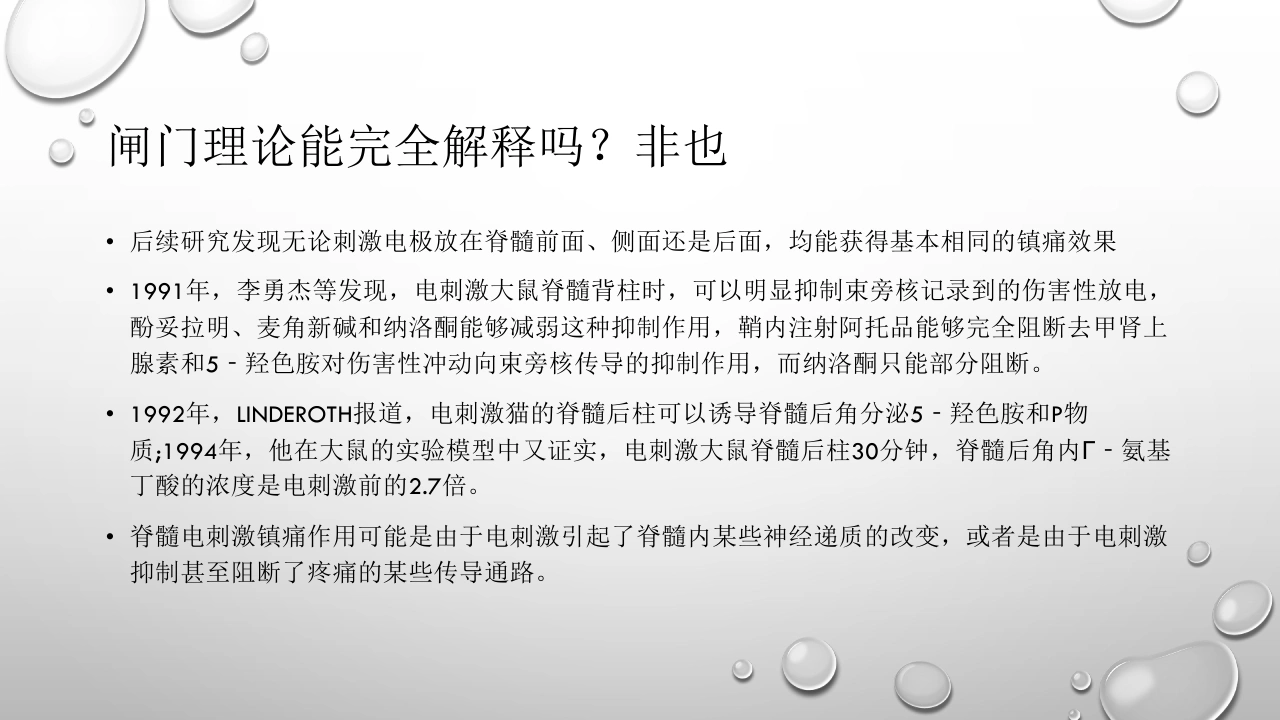 闸门理论能完全解释吗？非也

• 后续研究发现无论刺激电极放在脊髓前面、侧面还是后面，均能获得基本相同的镇痛效果

• 1991年，李勇杰等发现，电刺激大鼠脊髓背柱时，可以明显抑制束旁核记录到的伤害性放电，酚妥拉明、麦角新碱和纳洛酮能够减弱这种抑制作用，鞘内注射阿托品能够完全阻断去甲肾上腺素和5－羟色胺对伤害性冲动向束旁核传导的抑制作用，而纳洛酮只能部分阻断。

• 1992年，LINDEROTH报道，电刺激猫的脊髓后柱可以诱导脊髓后角分泌5－羟色胺和P物质;1994年，他在大鼠的实验模型中又证实，电刺激大鼠脊髓后柱30分钟，脊髓后角内Γ－氨基丁酸的浓度是电刺激前的2.7倍。

• 脊髓电刺激镇痛作用可能是由于电刺激引起了脊髓内某些神经递质的改变，或者是由于电刺激抑制甚至阻断了疼痛的某些传导通路。